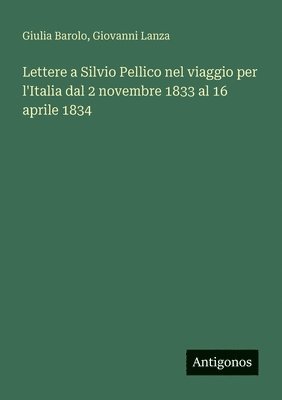 Giulia Barolo, Giovanni Lanza

Lettere a Silvio Pellico nel viaggio per l'Italia dal 2 novembre 1833 al 16 aprile 1834

Antigonos